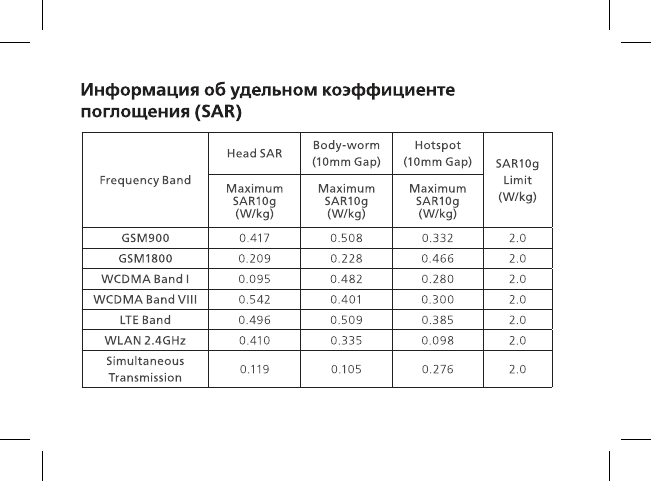 Информация об удельном коэффициенте поглощения (SAR)

| Frequency Band | Head SAR | Body-worm (10mm Gap) | Hotspot (10mm Gap) | SAR10g Limit (W/kg) |
|---|---|---|---|---|
| | Maximum SAR10g (W/kg) | Maximum SAR10g (W/kg) | Maximum SAR10g (W/kg) | |
| GSM900 | 0.417 | 0.508 | 0.332 | 2.0 |
| GSM1800 | 0.209 | 0.228 | 0.466 | 2.0 |
| WCDMA Band I | 0.095 | 0.482 | 0.280 | 2.0 |
| WCDMA Band VIII | 0.542 | 0.401 | 0.300 | 2.0 |
| LTE Band | 0.496 | 0.509 | 0.385 | 2.0 |
| WLAN 2.4GHz | 0.410 | 0.335 | 0.098 | 2.0 |
| Simultaneous Transmission | 0.119 | 0.105 | 0.276 | 2.0 |